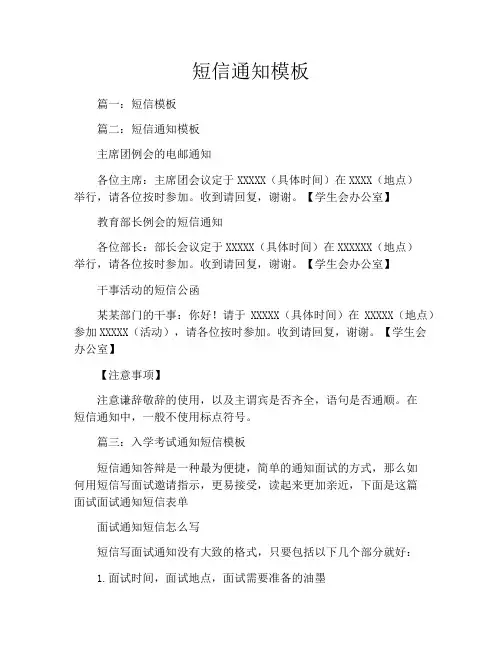 短信通知模板

篇一：短信模板

篇二：短信通知模板

主席团例会的电邮通知

各位主席：主席团会议定于 XXXXX（具体时间）在 XXXX（地点）举行，请各位按时参加。收到请回复，谢谢。【学生会办公室】

教育部长例会的短信通知

各位部长：部长会议定于 XXXXX（具体时间）在 XXXXXX（地点）举行，请各位按时参加。收到请回复，谢谢。【学生会办公室】

干事活动的短信公函

某某部门的干事：你好！请于 XXXXX（具体时间）在 XXXXX（地点）参加 XXXXX（活动），请各位按时参加。收到请回复，谢谢。【学生会办公室】

【注意事项】

注意谦辞敬辞的使用，以及主谓宾是否齐全，语句是否通顺。在短信通知中，一般不使用标点符号。

篇三：入学考试通知短信模板

短信通知答辩是一种最为便捷，简单的通知面试的方式，那么如何用短信写面试邀请指示，更易接受，读起来更加亲近，下面是这篇面试面试通知短信表单

面试通知短信怎么写

短信写面试通知没有大致的格式，只要包括以下几个部分就好：

1. 面试时间，面试地点，面试需要准备的油墨